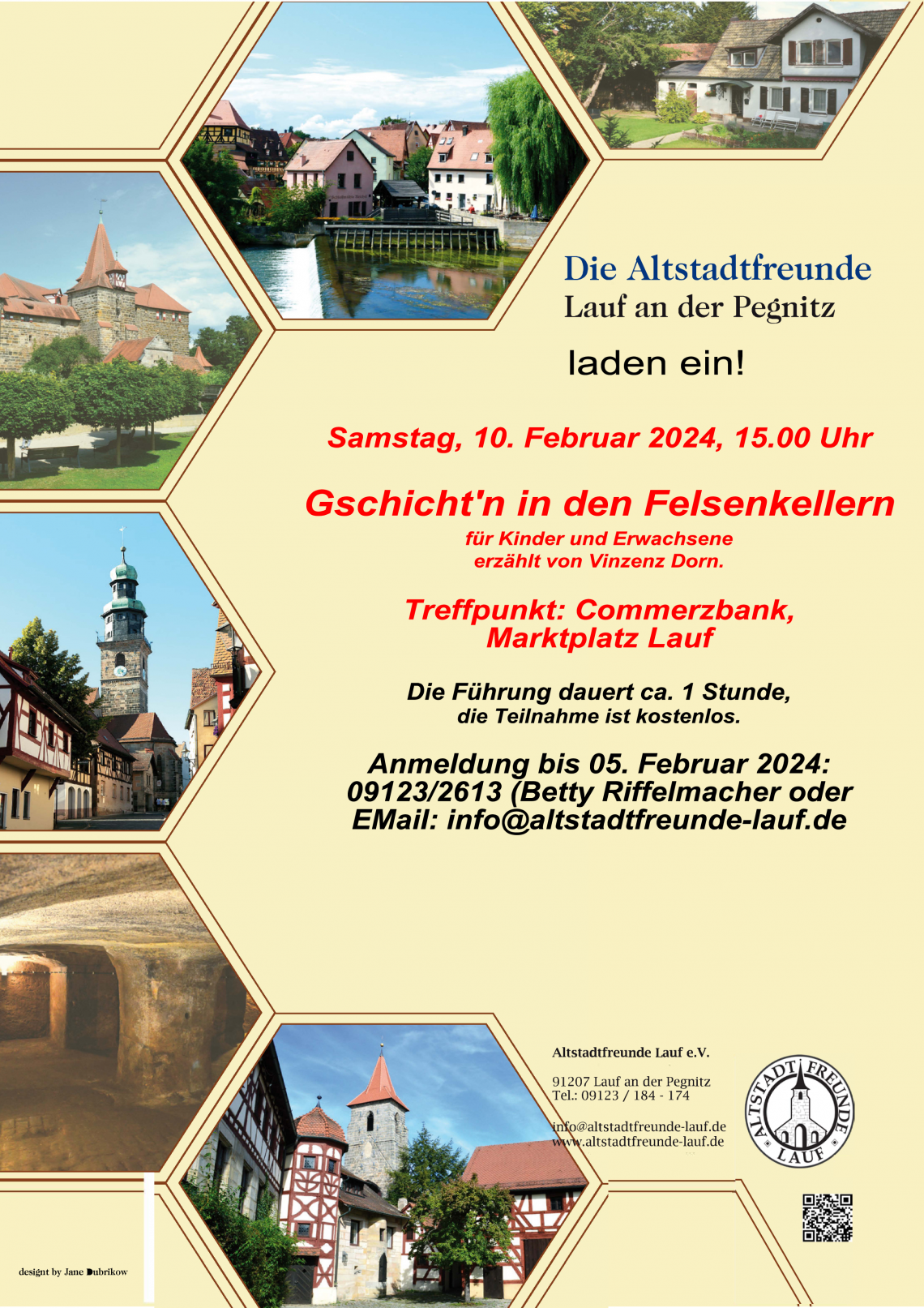 Die Altstadtfreunde
Lauf an der Pegnitz

laden ein!

Samstag, 10. Februar 2024, 15.00 Uhr

Gschicht'n in den Felsenkellern

für Kinder und Erwachsene
erzählt von Vinzenz Dorn.

Treffpunkt: Commerzbank,
Marktplatz Lauf

Die Führung dauert ca. 1 Stunde,
die Teilnahme ist kostenlos.

Anmeldung bis 05. Februar 2024:
09123/2613 (Betty Riffelmacher oder
EMail: info@altstadtfreunde-lauf.de

Altstadtfreunde Lauf e.V.

91207 Lauf an der Pegnitz
Tel.: 09123 / 184 - 174

info@altstadtfreunde-lauf.de
www.altstadtfreunde-lauf.de

ALTSTADT FREUNDE LAUF

designt by Jane Dubrikow